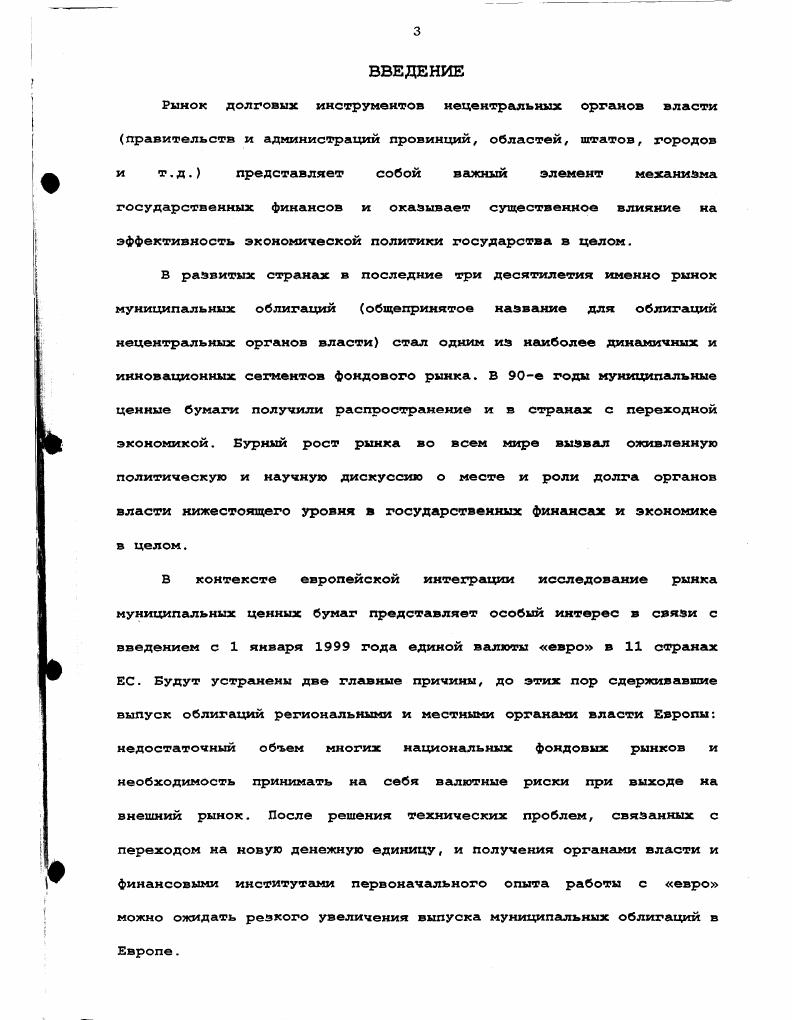 3

ВВЕДЕНИЕ

Рынок долговых инструментов нецентральных органов власти (правительств и администраций провинций, областей, штатов, городов и т.д.) представляет собой важный элемент механизма государственных финансов и оказывает существенное влияние на эффективность экономической политики государства в целом.

В развитых странах в последние три десятилетия именно рынок муниципальных облигаций (общепринятое название для облигаций нецентральных органов власти) стал одним из наиболее динамичных и инновационных сегментов фондового рынка. В 90-е годы муниципальные ценные бумаги получили распространение и в странах с переходной экономикой. Бурный рост рынка во всем мире вызвал оживленную политическую и научную дискуссию о месте и роли долга органов власти нижестоящего уровня в государственных финансах и экономике в целом.

В контексте европейской интеграции исследование рынка муниципальных ценных бумаг представляет особый интерес в связи с введением с 1 января 1999 года единой валюты «евро» в 11 странах ЕС. Будут устранены две главные причины, до этих пор сдерживавшие выпуск облигаций региональными и местными органами власти Европы: недостаточный объем многих национальных фондовых рынков и необходимость принимать на себя валютные риски при выходе на внешний рынок. После решения технических проблем, связанных с переходом на новую денежную единицу, и получения органами власти и финансовыми институтами первоначального опыта работы с «евро» можно ожидать резкого увеличения выпуска муниципальных облигаций в Европе.